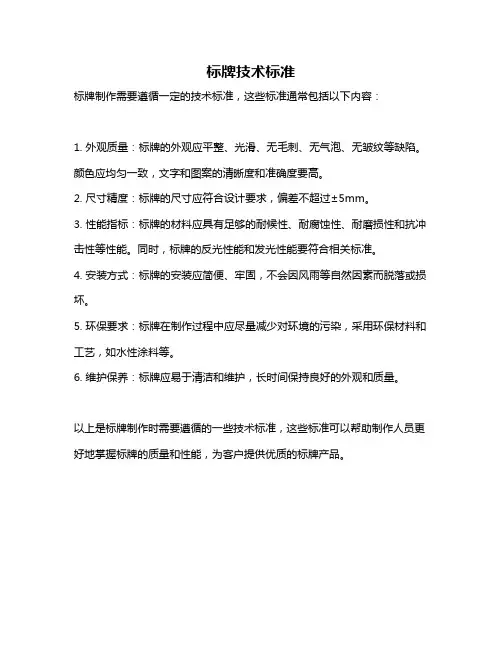 标牌技术标准

标牌制作需要遵循一定的技术标准，这些标准通常包括以下内容：

1. 外观质量：标牌的外观应平整、光滑、无毛刺、无气泡、无皱纹等缺陷。颜色应均匀一致，文字和图案的清晰度和准确度要高。

2. 尺寸精度：标牌的尺寸应符合设计要求，偏差不超过±5mm。

3. 性能指标：标牌的材料应具有足够的耐候性、耐腐蚀性、耐磨损性和抗冲击性等性能。同时，标牌的反光性能和发光性能要符合相关标准。

4. 安装方式：标牌的安装应简便、牢固，不会因风雨等自然因素而脱落或损坏。

5. 环保要求：标牌在制作过程中应尽量减少对环境的污染，采用环保材料和工艺，如水性涂料等。

6. 维护保养：标牌应易于清洁和维护，长时间保持良好的外观和质量。

以上是标牌制作时需要遵循的一些技术标准，这些标准可以帮助制作人员更好地掌握标牌的质量和性能，为客户提供优质的标牌产品。